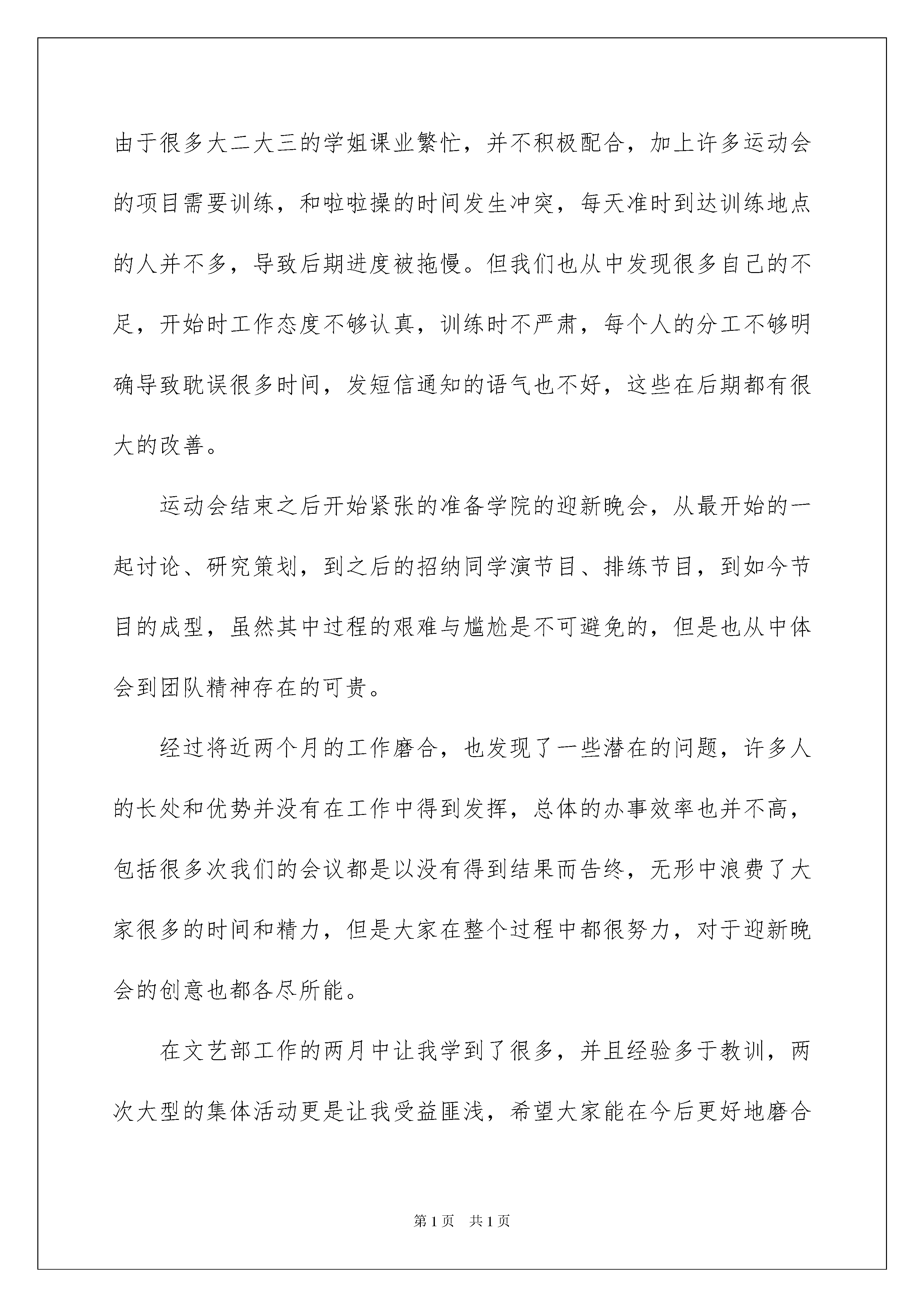 由于很多大二大三的学姐课业繁忙，并不积极配合，加上许多运动会的项目需要训练，和啦啦操的时间发生冲突，每天准时到达训练地点的人并不多，导致后期进度被拖慢。但我们也从中发现很多自己的不足，开始时工作态度不够认真，训练时不严肃，每个人的分工不够明确导致耽误很多时间，发短信通知的语气也不好，这些在后期都有很大的改善。

运动会结束之后开始紧张的准备学院的迎新晚会，从最开始的一起讨论、研究策划，到之后的招纳同学演节目、排练节目，到如今节目的成型，虽然其中过程的艰难与尴尬是不可避免的，但是也从中体会到团队精神存在的可贵。

经过将近两个月的工作磨合，也发现了一些潜在的问题，许多人的长处和优势并没有在工作中得到发挥，总体的办事效率也并不高，包括很多次我们的会议都是以没有得到结果而告终，无形中浪费了大家很多的时间和精力，但是大家在整个过程中都很努力，对于迎新晚会的创意也都各尽所能。

在文艺部工作的两月中让我学到了很多，并且经验多于教训，两次大型的集体活动更是让我受益匪浅，希望大家能在今后更好地磨合

第1页 共1页